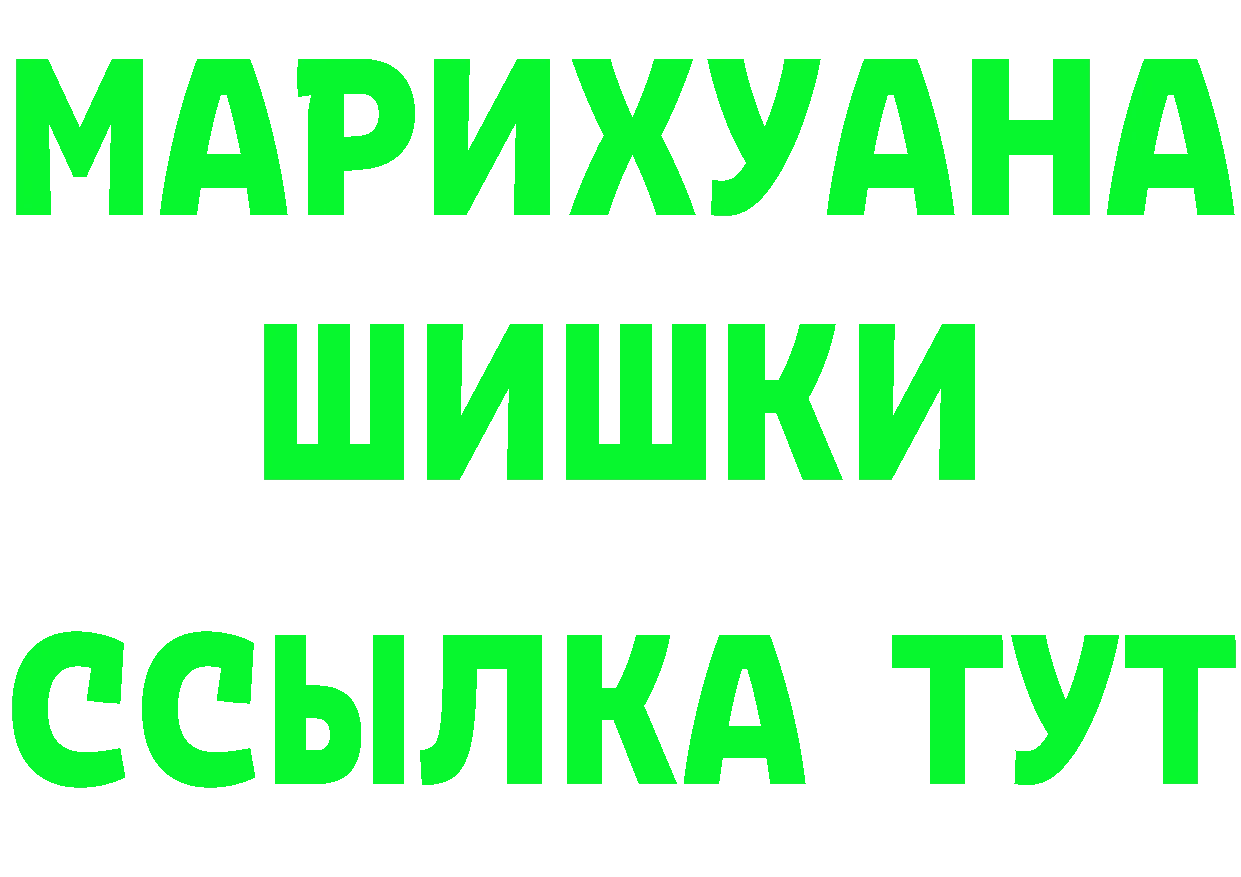 МАРИХУАНА
ШИШКИ
ССЫЛКА ТУТ